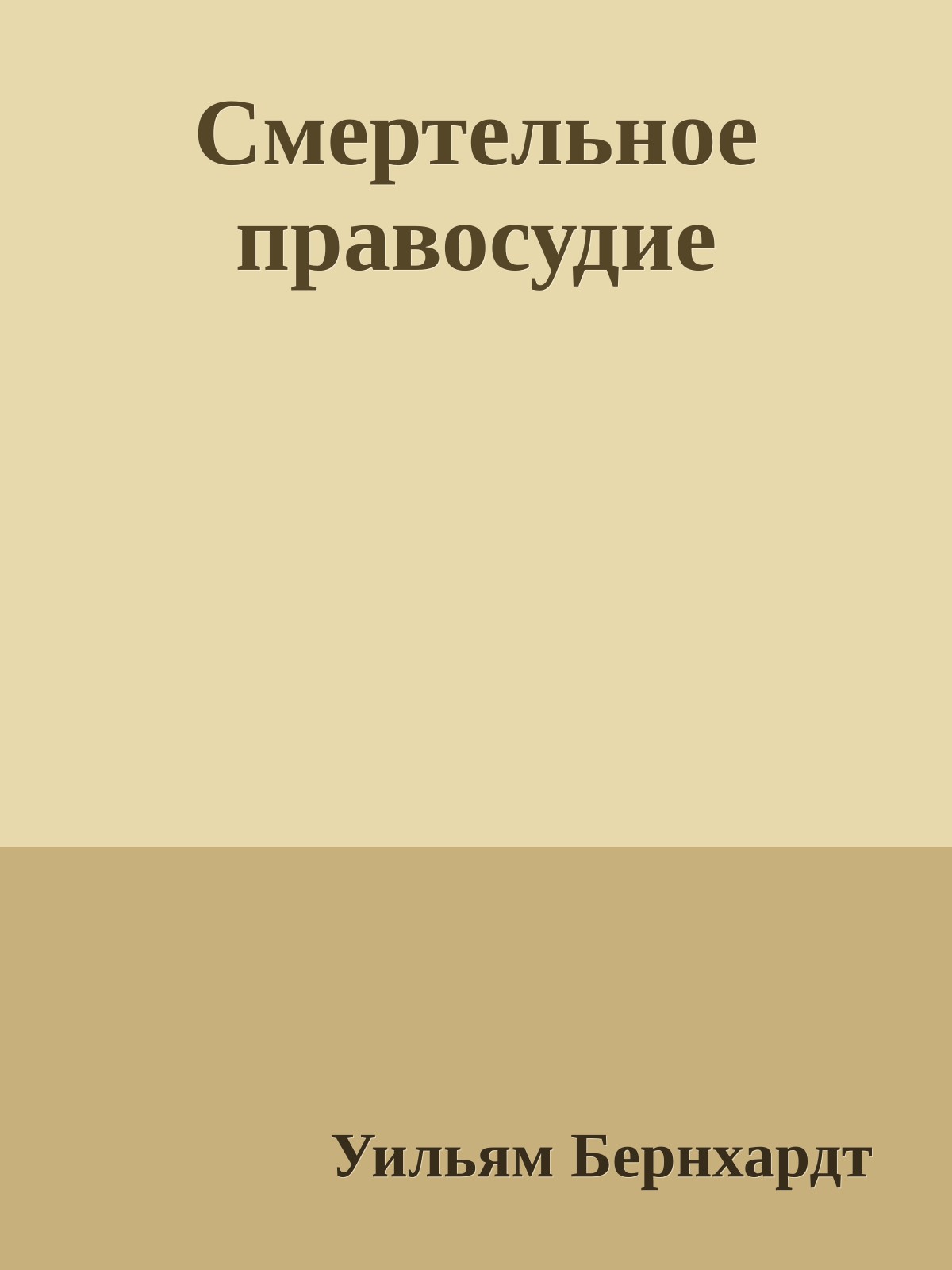 Смертельное правосудие

Уильям Бернхардт